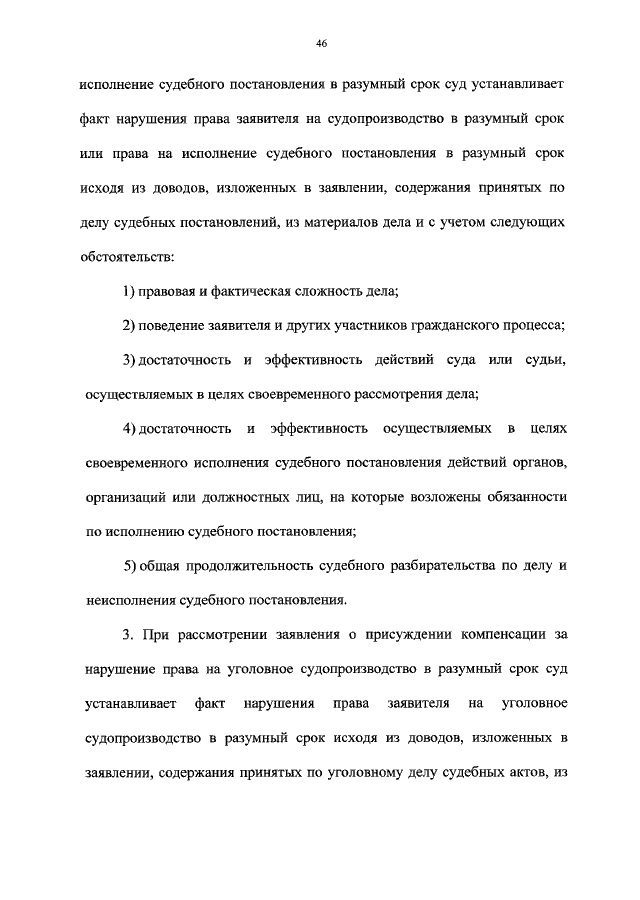 46

исполнение судебного постановления в разумный срок суд устанавливает факт нарушения права заявителя на судопроизводство в разумный срок или права на исполнение судебного постановления в разумный срок исходя из доводов, изложенных в заявлении, содержания принятых по делу судебных постановлений, из материалов дела и с учетом следующих обстоятельств:

1) правовая и фактическая сложность дела;

2) поведение заявителя и других участников гражданского процесса;

3) достаточность и эффективность действий суда или судьи, осуществляемых в целях своевременного рассмотрения дела;

4) достаточность и эффективность осуществляемых в целях своевременного исполнения судебного постановления действий органов, организаций или должностных лиц, на которые возложены обязанности по исполнению судебного постановления;

5) общая продолжительность судебного разбирательства по делу и неисполнения судебного постановления.

3. При рассмотрении заявления о присуждении компенсации за нарушение права на уголовное судопроизводство в разумный срок суд устанавливает факт нарушения права заявителя на уголовное судопроизводство в разумный срок исходя из доводов, изложенных в заявлении, содержания принятых по уголовному делу судебных актов, из